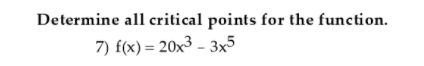 Determine all critical points for the function.

7) $f(x) = 20x^3 - 3x^5$